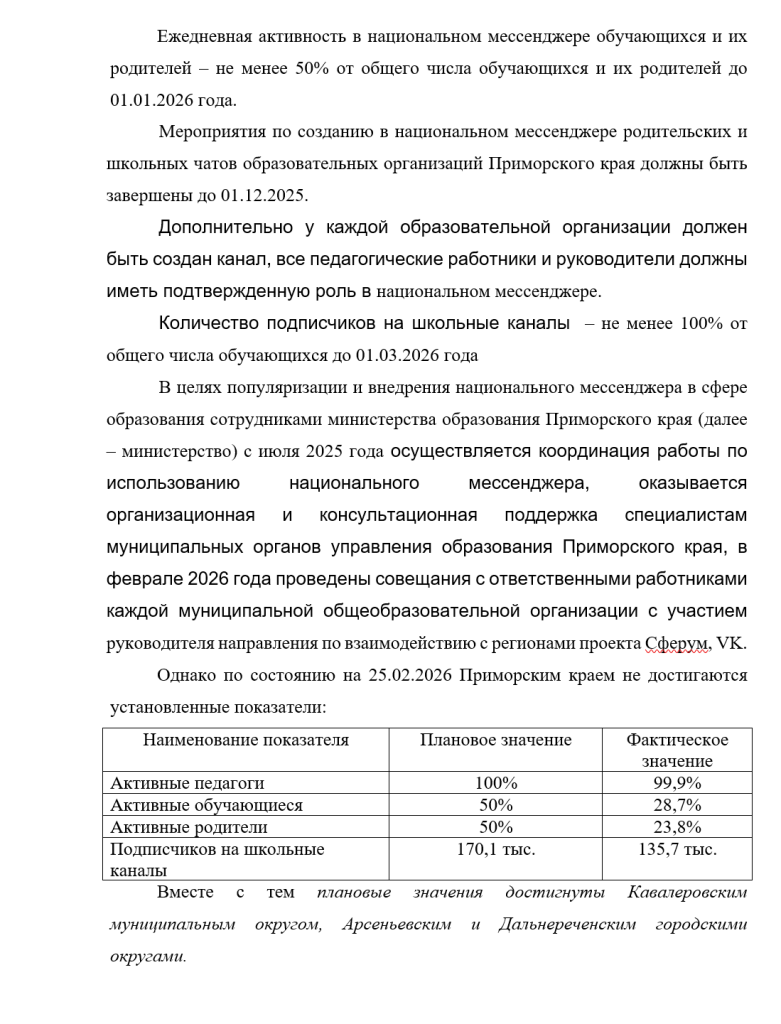 Ежедневная активность в национальном мессенджере обучающихся и их родителей – не менее 50% от общего числа обучающихся и их родителей до 01.01.2026 года.

Мероприятия по созданию в национальном мессенджере родительских и школьных чатов образовательных организаций Приморского края должны быть завершены до 01.12.2025.

Дополнительно у каждой образовательной организации должен быть создан канал, все педагогические работники и руководители должны иметь подтвержденную роль в национальном мессенджере.

Количество подписчиков на школьные каналы – не менее 100% от общего числа обучающихся до 01.03.2026 года

В целях популяризации и внедрения национального мессенджера в сфере образования сотрудниками министерства образования Приморского края (далее – министерство) с июля 2025 года осуществляется координация работы по использованию национального мессенджера, оказывается организационная и консультационная поддержка специалистам муниципальных органов управления образования Приморского края, в феврале 2026 года проведены совещания с ответственными работниками каждой муниципальной общеобразовательной организации с участием руководителя направления по взаимодействию с регионами проекта Сферум, VK.

Однако по состоянию на 25.02.2026 Приморским краем не достигаются установленные показатели:

| Наименование показателя | Плановое значение | Фактическое значение |
|---|---|---|
| Активные педагоги | 100% | 99,9% |
| Активные обучающиеся | 50% | 28,7% |
| Активные родители | 50% | 23,8% |
| Подписчиков на школьные каналы | 170,1 тыс. | 135,7 тыс. |

Вместе с тем плановые значения достигнуты Кавалеровским муниципальным округом, Арсеньевским и Дальнереченским городскими округами.